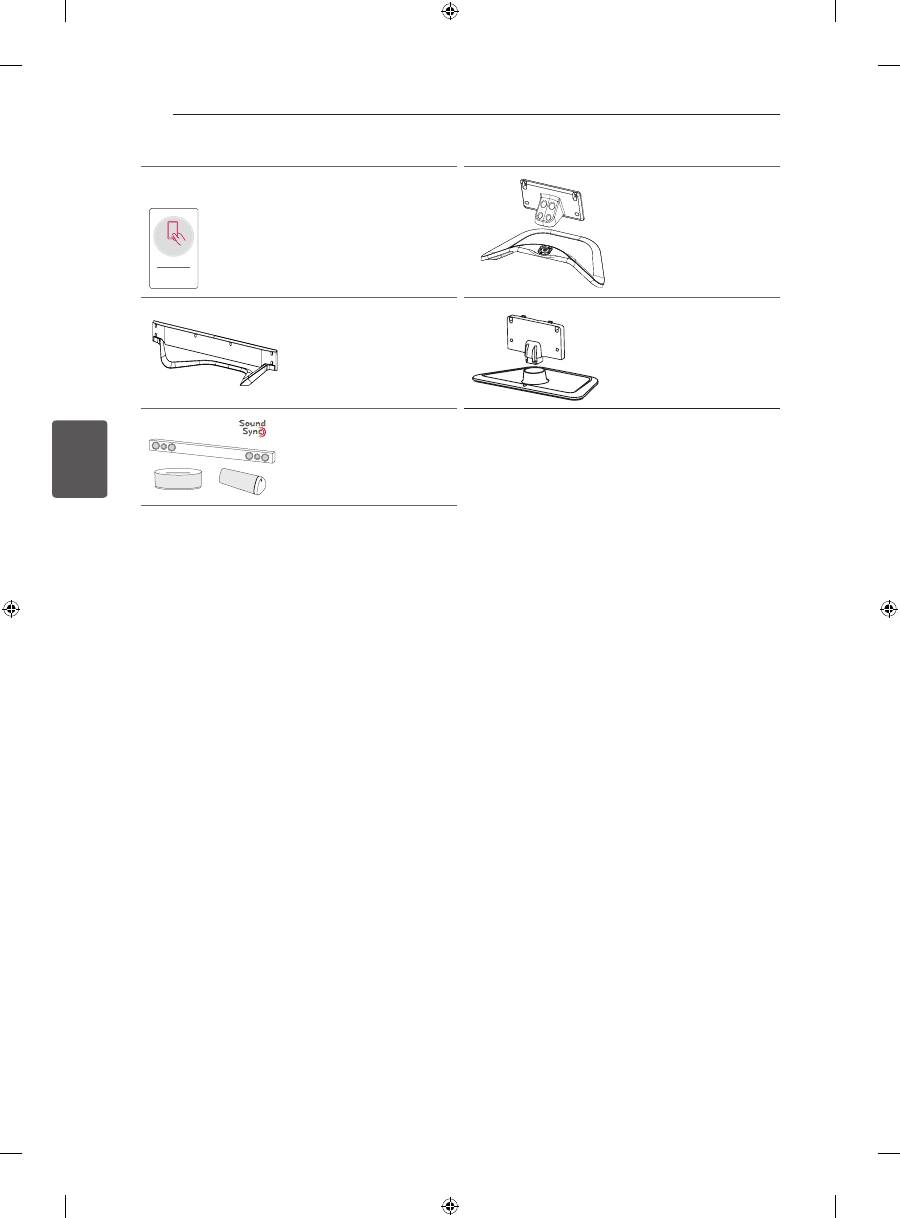 Sound
Sync